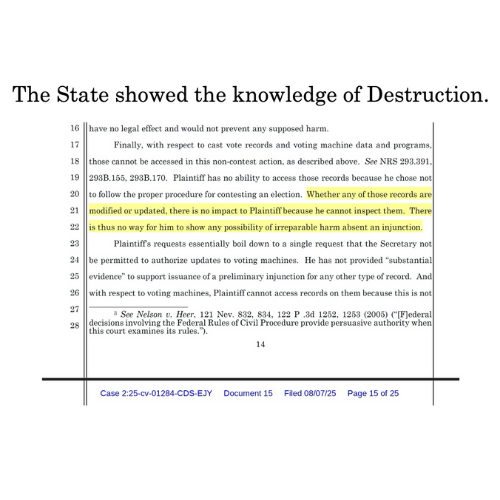 The State showed the knowledge of Destruction.

16 have no legal effect and would not prevent any supposed harm.

17 Finally, with respect to cast vote records and voting machine data and programs,

18 those cannot be accessed in this non-contest action, as described above. See NRS 293.391,

19 293B.155, 293B.170. Plaintiff has no ability to access those records because he chose not

20 to follow the proper procedure for contesting an election. Whether any of those records are

21 modified or updated, there is no impact to Plaintiff because he cannot inspect them. There

22 is thus no way for him to show any possibility of irreparable harm absent an injunction.

23 Plaintiff's requests essentially boil down to a single request that the Secretary not

24 be permitted to authorize updates to voting machines. He has not provided "substantial

25 evidence" to support issuance of a preliminary injunction for any other type of record. And

26 with respect to voting machines, Plaintiff cannot access records on them because this is not

27

28 $^{3}$ See Nelson v. Heer, 121 Nev. 832, 834, 122 P .3d 1252, 1253 (2005) ("[F]ederal decisions involving the Federal Rules of Civil Procedure provide persuasive authority when this court examines its rules.").

14

Case 2:25-cv-01284-CDS-EJY Document 15 Filed 08/07/25 Page 15 of 25